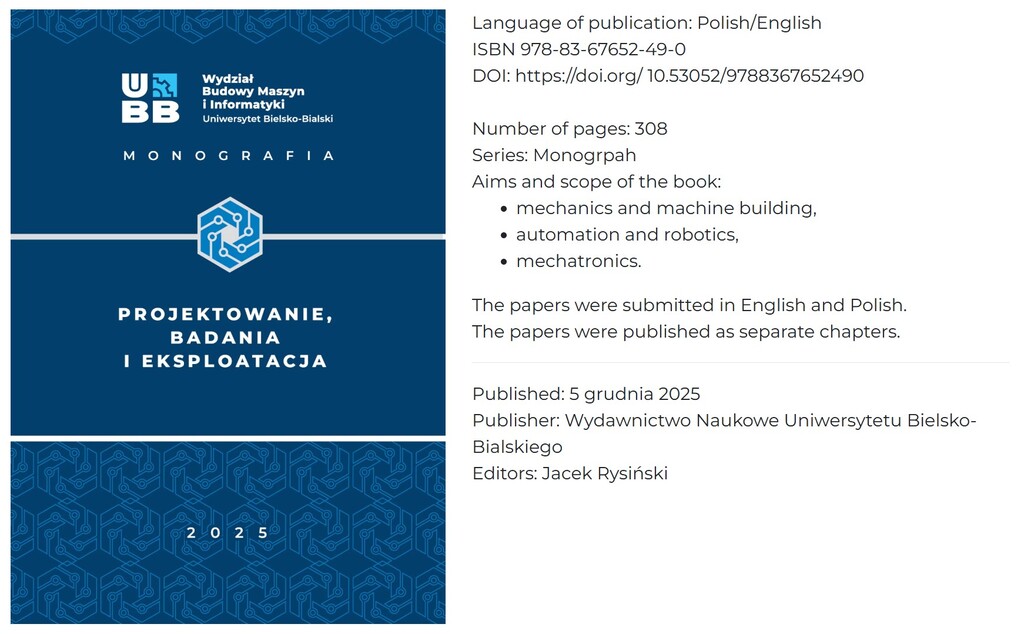 UBB
Wydział
Budowy Maszyn
i Informatyki
Uniwersytet Bielsko-Bialski

MONOGRAFIA

PROJEKTOWANIE,
BADANIA
I EKSPLOATACJA

2025

Language of publication: Polish/English
ISBN 978-83-67652-49-0
DOI: https://doi.org/ 10.53052/9788367652490

Number of pages: 308
Series: Monogrpah
Aims and scope of the book:
- mechanics and machine building,
- automation and robotics,
- mechatronics.

The papers were submitted in English and Polish.
The papers were published as separate chapters.

Published: 5 grudnia 2025
Publisher: Wydawnictwo Naukowe Uniwersytetu Bielsko-Bialskiego
Editors: Jacek Rysiński